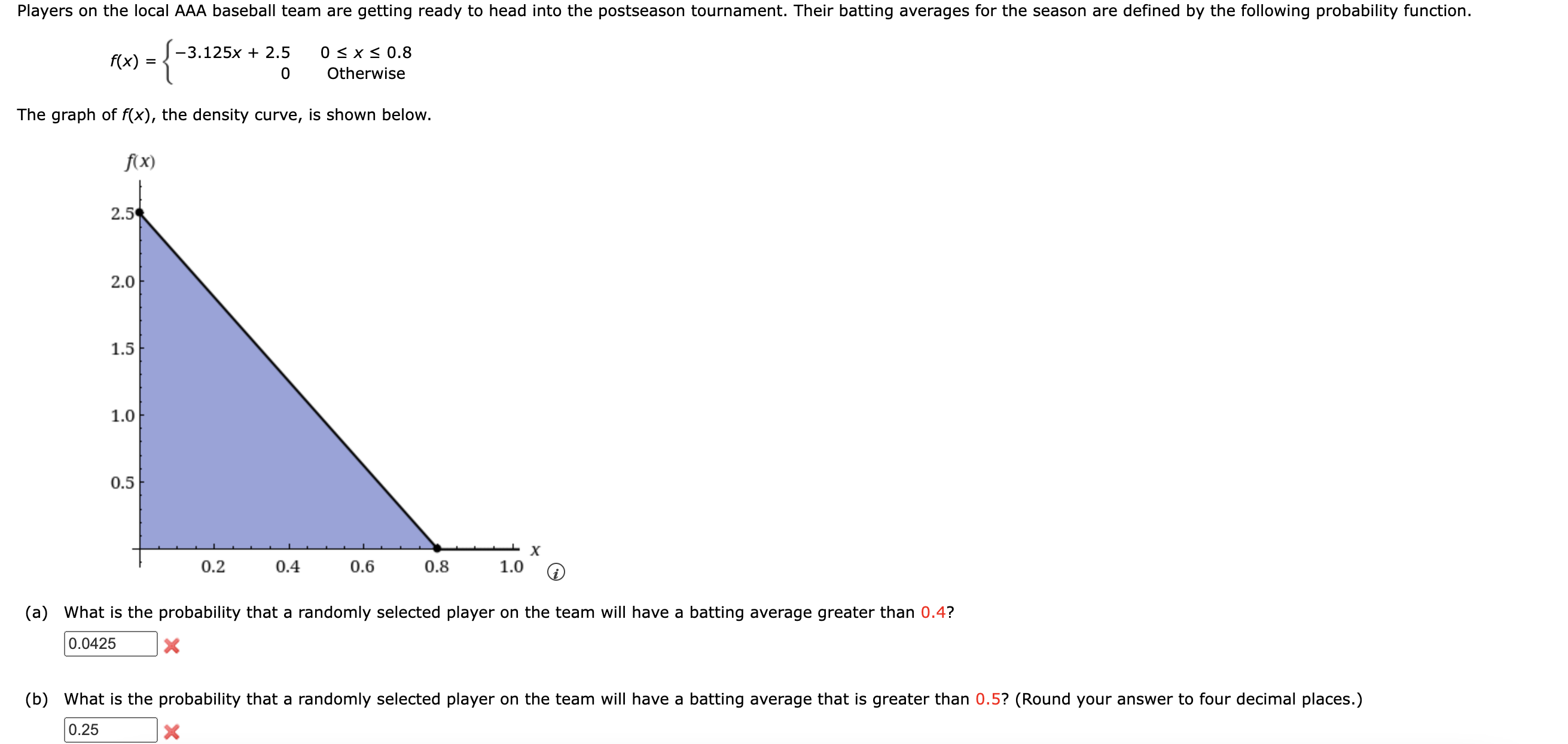 Players on the local AAA baseball team are getting ready to head into the postseason tournament. Their batting averages for the season are defined by the following probability function.

$f(x) = \begin{cases} -3.125x + 2.5 & 0 \le x \le 0.8 \\ 0 & \text{Otherwise} \end{cases}$

The graph of $f(x)$, the density curve, is shown below.

$f(x)$

2.5
2.0
1.5
1.0
0.5

0.2 0.4 0.6 0.8 1.0 $x$

(a) What is the probability that a randomly selected player on the team will have a batting average greater than 0.4?

0.0425

(b) What is the probability that a randomly selected player on the team will have a batting average that is greater than 0.5? (Round your answer to four decimal places.)

0.25